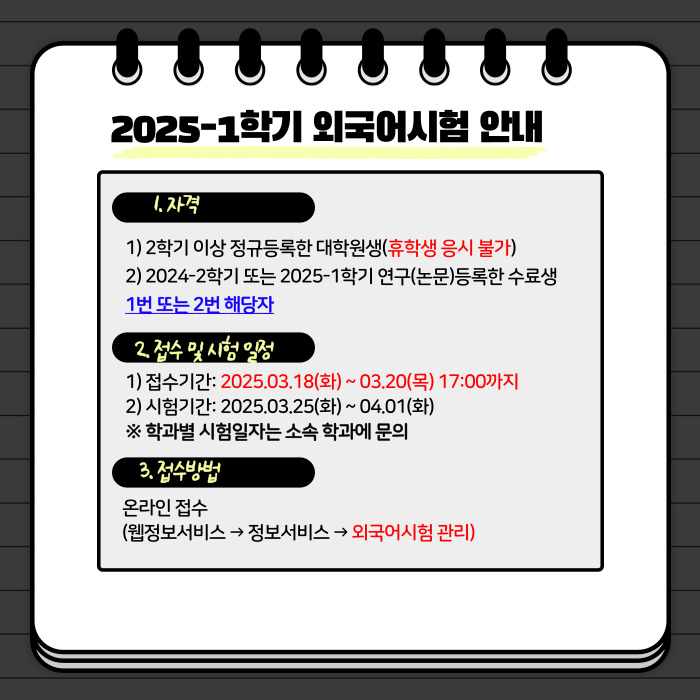 2025-1학기 외국어시험 안내

1. 자격

1) 2학기 이상 정규등록한 대학원생(휴학생 응시 불가)
2) 2024-2학기 또는 2025-1학기 연구(논문)등록한 수료생
1번 또는 2번 해당자

2. 접수 및 시험 일정

1) 접수기간: 2025.03.18(화) ~ 03.20(목) 17:00까지
2) 시험기간: 2025.03.25(화) ~ 04.01(화)
※ 학과별 시험일자는 소속 학과에 문의

3. 접수방법

온라인 접수
(웹정보서비스 → 정보서비스 → 외국어시험 관리)